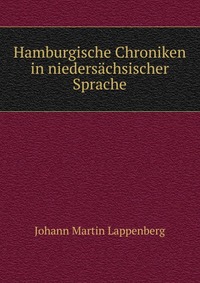 Hamburgische Chroniken in niedersächsischer Sprache

Johann Martin Lappenberg